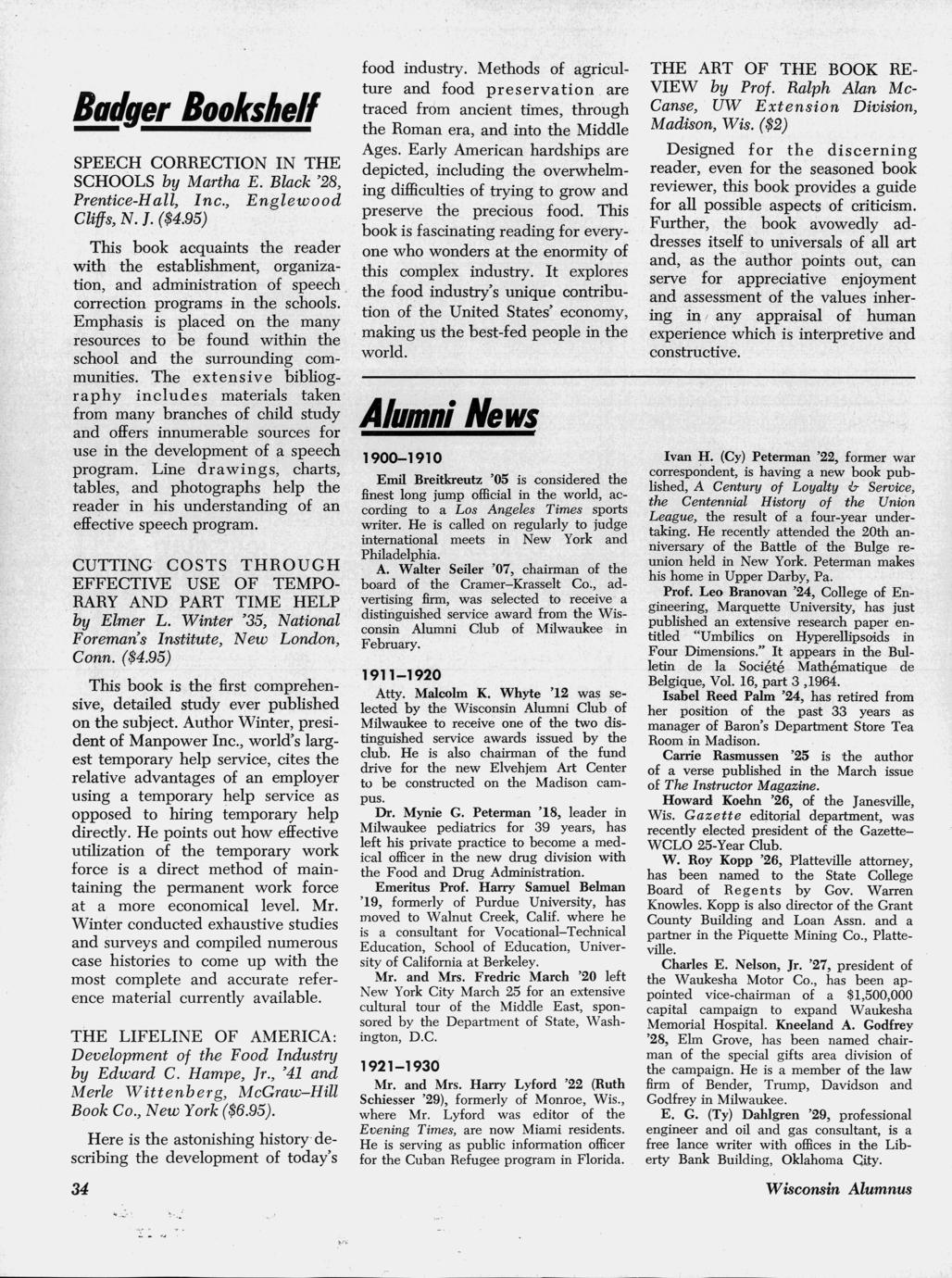 Badger Bookshelf

SPEECH CORRECTION IN THE SCHOOLS by Martha E. Black '28, Prentice-Hall, Inc., Englewood Cliffs, N. J. ($4.95)

This book acquaints the reader with the establishment, organization, and administration of speech correction programs in the schools. Emphasis is placed on the many resources to be found within the school and the surrounding communities. The extensive bibliography includes materials taken from many branches of child study and offers innumerable sources for use in the development of a speech program. Line drawings, charts, tables, and photographs help the reader in his understanding of an effective speech program.

CUTTING COSTS THROUGH EFFECTIVE USE OF TEMPORARY AND PART TIME HELP by Elmer L. Winter '35, National Foreman's Institute, New London, Conn. ($4.95)

This book is the first comprehensive, detailed study ever published on the subject. Author Winter, president of Manpower Inc., world's largest temporary help service, cites the relative advantages of an employer using a temporary help service as opposed to hiring temporary help directly. He points out how effective utilization of the temporary work force is a direct method of maintaining the permanent work force at a more economical level. Mr. Winter conducted exhaustive studies and surveys and compiled numerous case histories to come up with the most complete and accurate reference material currently available.

THE LIFELINE OF AMERICA: Development of the Food Industry by Edward C. Hampe, Jr., '41 and Merle Wittenberg, McGraw-Hill Book Co., New York ($6.95).

Here is the astonishing history describing the development of today's food industry. Methods of agriculture and food preservation are traced from ancient times, through the Roman era, and into the Middle Ages. Early American hardships are depicted, including the overwhelming difficulties of trying to grow and preserve the precious food. This book is fascinating reading for everyone who wonders at the enormity of this complex industry. It explores the food industry's unique contribution of the United States' economy, making us the best-fed people in the world.

THE ART OF THE BOOK REVIEW by Prof. Ralph Alan McCanse, UW Extension Division, Madison, Wis. ($2)

Designed for the discerning reader, even for the seasoned book reviewer, this book provides a guide for all possible aspects of criticism. Further, the book avowedly addresses itself to universals of all art and, as the author points out, can serve for appreciative enjoyment and assessment of the values inhering in any appraisal of human experience which is interpretive and constructive.

Alumni News

1900–1910

Emil Breitkreutz '05 is considered the finest long jump official in the world, according to a Los Angeles Times sports writer. He is called on regularly to judge international meets in New York and Philadelphia.

A. Walter Seiler '07, chairman of the board of the Cramer–Krasselt Co., advertising firm, was selected to receive a distinguished service award from the Wisconsin Alumni Club of Milwaukee in February.

1911–1920

Atty. Malcolm K. Whyte '12 was selected by the Wisconsin Alumni Club of Milwaukee to receive one of the two distinguished service awards issued by the club. He is also chairman of the fund drive for the new Elvehjem Art Center to be constructed on the Madison campus.

Dr. Mynie G. Peterman '18, leader in Milwaukee pediatrics for 39 years, has left his private practice to become a medical officer in the new drug division with the Food and Drug Administration.

Emeritus Prof. Harry Samuel Belman '19, formerly of Purdue University, has moved to Walnut Creek, Calif. where he is a consultant for Vocational–Technical Education, School of Education, University of California at Berkeley.

Mr. and Mrs. Fredric March '20 left New York City March 25 for an extensive cultural tour of the Middle East, sponsored by the Department of State, Washington, D.C.

1921–1930

Mr. and Mrs. Harry Lyford '22 (Ruth Schiesser '29), formerly of Monroe, Wis., where Mr. Lyford was editor of the Evening Times, are now Miami residents. He is serving as public information officer for the Cuban Refugee program in Florida.

Ivan H. (Cy) Peterman '22, former war correspondent, is having a new book published, A Century of Loyalty & Service, the Centennial History of the Union League, the result of a four-year undertaking. He recently attended the 20th anniversary of the Battle of the Bulge reunion held in New York. Peterman makes his home in Upper Darby, Pa.

Prof. Leo Branovan '24, College of Engineering, Marquette University, has just published an extensive research paper entitled "Umbilics on Hyperellipsoids in Four Dimensions." It appears in the Bulletin de la Société Mathématique de Belgique, Vol. 16, part 3 ,1964.

Isabel Reed Palm '24, has retired from her position of the past 33 years as manager of Baron's Department Store Tea Room in Madison.

Carrie Rasmussen '25 is the author of a verse published in the March issue of The Instructor Magazine.

Howard Koehn '26, of the Janesville, Wis. Gazette editorial department, was recently elected president of the Gazette–WCLO 25-Year Club.

W. Roy Kopp '26, Platteville attorney, has been named to the State College Board of Regents by Gov. Warren Knowles. Kopp is also director of the Grant County Building and Loan Assn. and a partner in the Piquette Mining Co., Platteville.

Charles E. Nelson, Jr. '27, president of the Waukesha Motor Co., has been appointed vice-chairman of a $1,500,000 capital campaign to expand Waukesha Memorial Hospital. Kneeland A. Godfrey '28, Elm Grove, has been named chairman of the special gifts area division of the campaign. He is a member of the law firm of Bender, Trump, Davidson and Godfrey in Milwaukee.

E. G. (Ty) Dahlgren '29, professional engineer and oil and gas consultant, is a free lance writer with offices in the Liberty Bank Building, Oklahoma City.

34

Wisconsin Alumnus